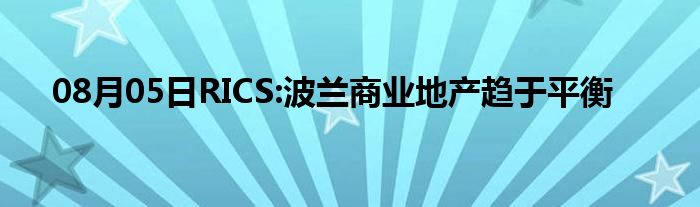 08月05日RICS:波兰商业地产趋于平衡